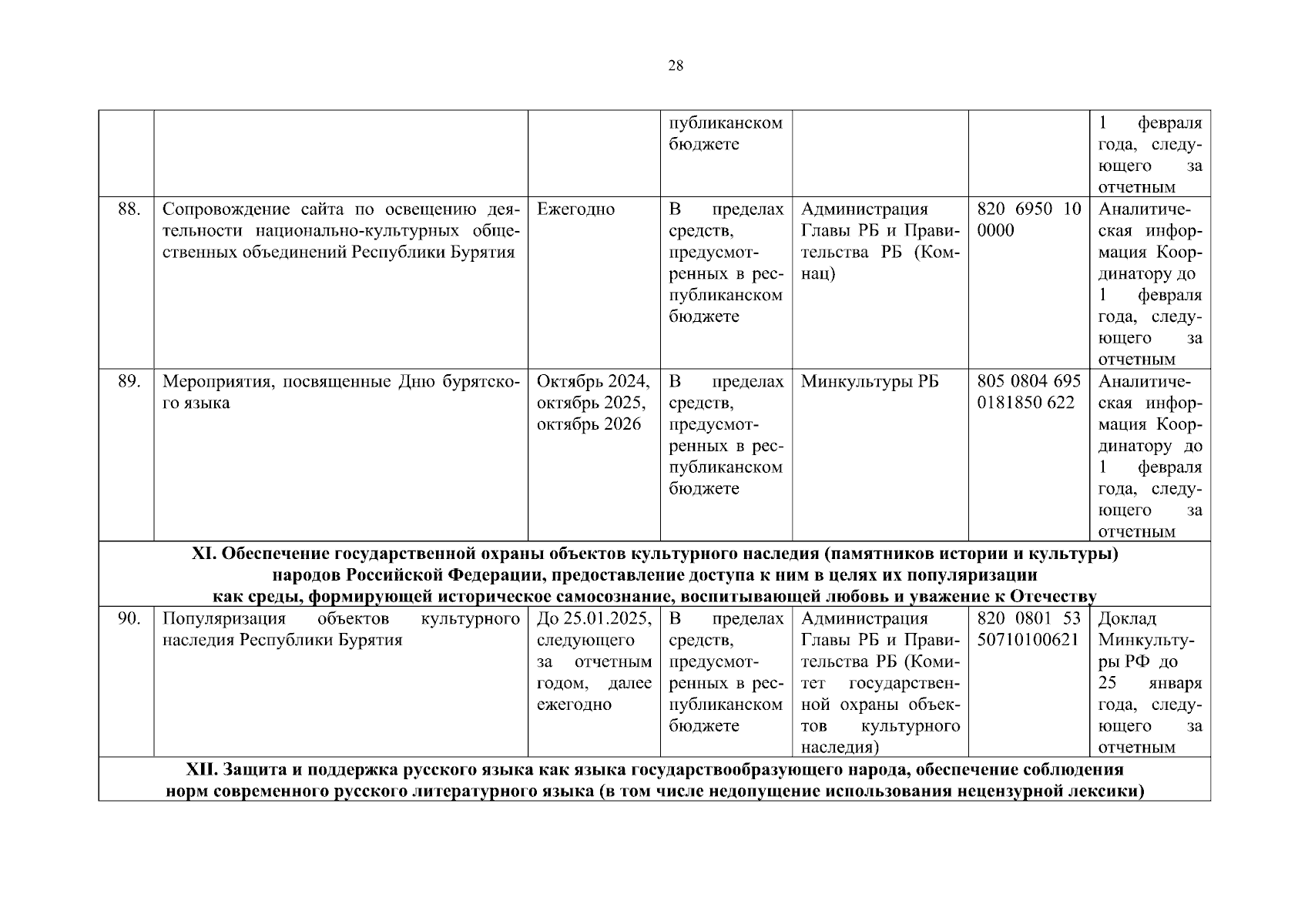 28

| | | | | | | |
|---|---|---|---|---|---|---|
| | | | публиканском бюджете | | | 1 февраля года, следующего за отчетным |
| 88. | Сопровождение сайта по освещению деятельности национально-культурных общественных объединений Республики Бурятия | Ежегодно | В пределах средств, предусмотренных в республиканском бюджете | Администрация Главы РБ и Правительства РБ (Комнац) | 820 6950 10 0000 | Аналитическая информация Координатору до 1 февраля года, следующего за отчетным |
| 89. | Мероприятия, посвященные Дню бурятского языка | Октябрь 2024, октябрь 2025, октябрь 2026 | В пределах средств, предусмотренных в республиканском бюджете | Минкультуры РБ | 805 0804 695 0181850 622 | Аналитическая информация Координатору до 1 февраля года, следующего за отчетным |
| XI. Обеспечение государственной охраны объектов культурного наследия (памятников истории и культуры) народов Российской Федерации, предоставление доступа к ним в целях их популяризации как среды, формирующей историческое самосознание, воспитывающей любовь и уважение к Отечеству | | | | | | |
| 90. | Популяризация объектов культурного наследия Республики Бурятия | До 25.01.2025, следующего за отчетным годом, далее ежегодно | В пределах средств, предусмотренных в республиканском бюджете | Администрация Главы РБ и Правительства РБ (Комитет государственной охраны объектов культурного наследия) | 820 0801 53 50710100621 | Доклад Минкультуры РФ до 25 января года, следующего за отчетным |
| XII. Защита и поддержка русского языка как языка государствообразующего народа, обеспечение соблюдения норм современного русского литературного языка (в том числе недопущение использования нецензурной лексики) | | | | | | |